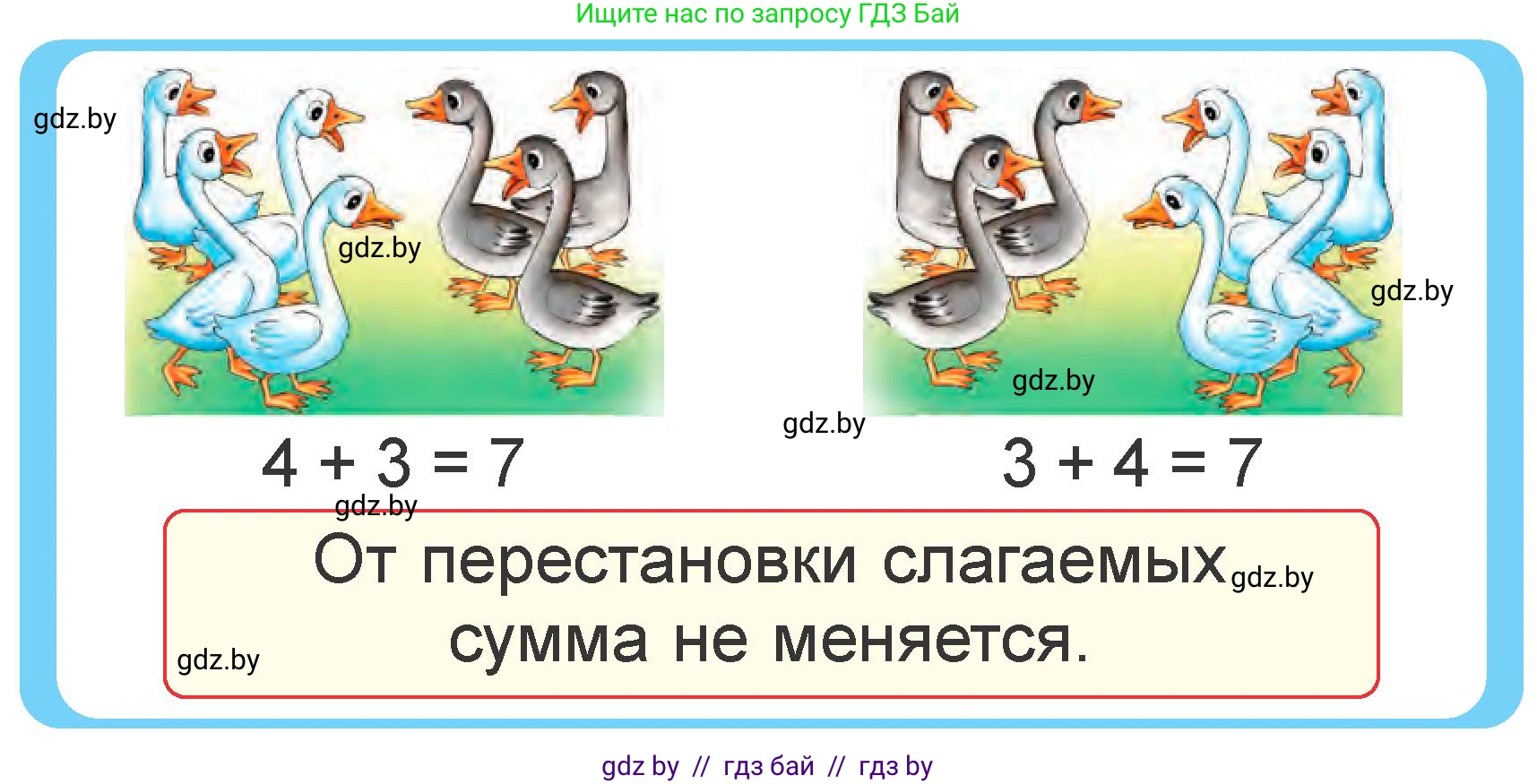 Ищите нас по запросу ГДЗ Бай

gdz.by

gdz.by

gdz.by

gdz.by

gdz.by

$4 + 3 = 7$

$3 + 4 = 7$

gdz.by

От перестановки слагаемых сумма не меняется.

gdz.by

gdz.by

gdz by // гдз бай // гдз by